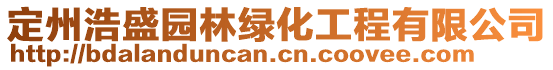 定州浩盛园林绿化工程有限公司
http://bdalanduncan.cn.coovee.com